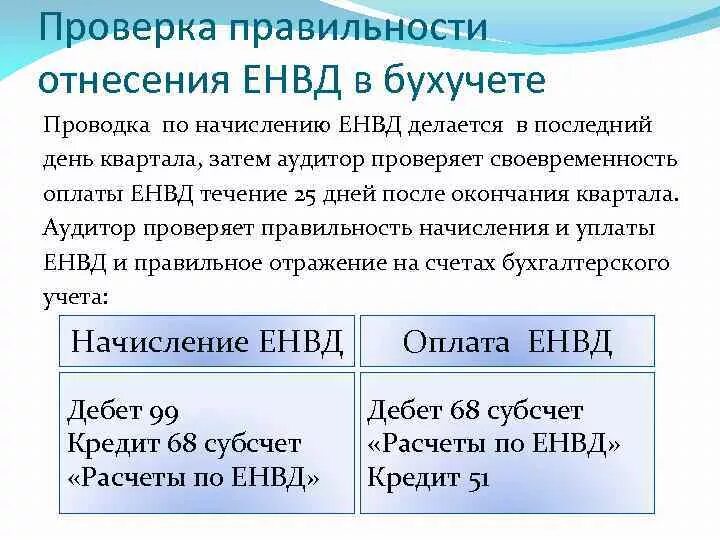 Проверка правильности отнесения ЕНВД в бухучете

Проводка по начислению ЕНВД делается в последний день квартала, затем аудитор проверяет своевременность оплаты ЕНВД течение 25 дней после окончания квартала. Аудитор проверяет правильность начисления и уплаты ЕНВД и правильное отражение на счетах бухгалтерского учета:

| Начисление ЕНВД | Оплата ЕНВД |
|---|---|
| Дебет 99 Кредит 68 субсчет «Расчеты по ЕНВД» | Дебет 68 субсчет «Расчеты по ЕНВД» Кредит 51 |